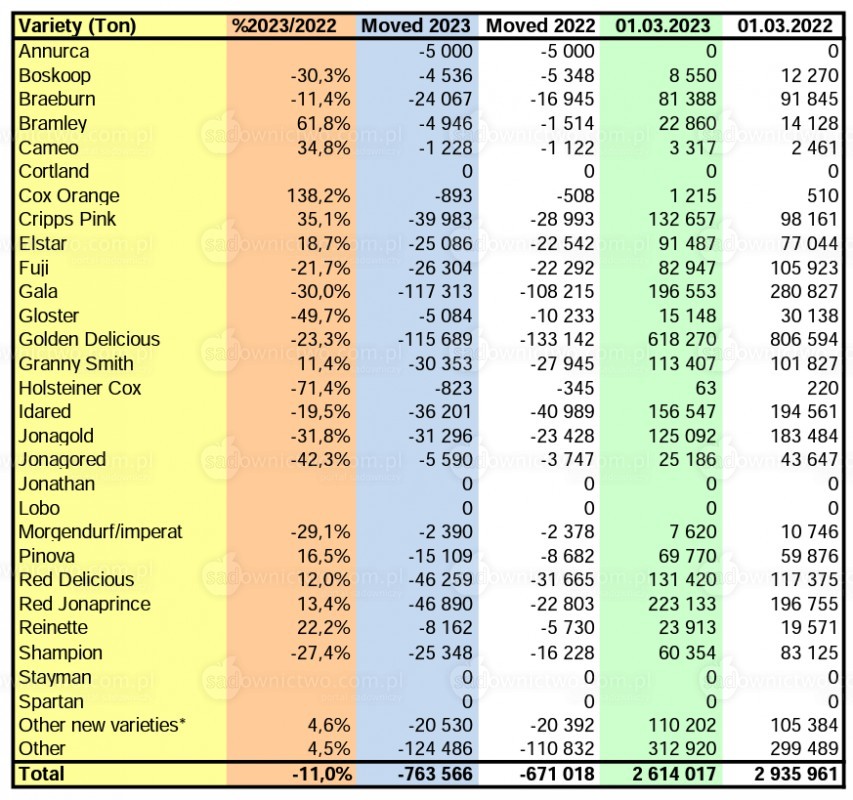 | Variety (Ton) | %2023/2022 | Moved 2023 | Moved 2022 | 01.03.2023 | 01.03.2022 |
|---|---|---|---|---|---|
| Annurca | | -5 000 | -5 000 | 0 | 0 |
| Boskoop | -30,3% | -4 536 | -5 348 | 8 550 | 12 270 |
| Braeburn | -11,4% | -24 067 | -16 945 | 81 388 | 91 845 |
| Bramley | 61,8% | -4 946 | -1 514 | 22 860 | 14 128 |
| Cameo | 34,8% | -1 228 | -1 122 | 3 317 | 2 461 |
| Cortland | | 0 | 0 | 0 | 0 |
| Cox Orange | 138,2% | -893 | -508 | 1 215 | 510 |
| Cripps Pink | 35,1% | -39 983 | -28 993 | 132 657 | 98 161 |
| Elstar | 18,7% | -25 086 | -22 542 | 91 487 | 77 044 |
| Fuji | -21,7% | -26 304 | -22 292 | 82 947 | 105 923 |
| Gala | -30,0% | -117 313 | -108 215 | 196 553 | 280 827 |
| Gloster | -49,7% | -5 084 | -10 233 | 15 148 | 30 138 |
| Golden Delicious | -23,3% | -115 689 | -133 142 | 618 270 | 806 594 |
| Granny Smith | 11,4% | -30 353 | -27 945 | 113 407 | 101 827 |
| Holsteiner Cox | -71,4% | -823 | -345 | 63 | 220 |
| Idared | -19,5% | -36 201 | -40 989 | 156 547 | 194 561 |
| Jonagold | -31,8% | -31 296 | -23 428 | 125 092 | 183 484 |
| Jonagored | -42,3% | -5 590 | -3 747 | 25 186 | 43 647 |
| Jonathan | | 0 | 0 | 0 | 0 |
| Lobo | | 0 | 0 | 0 | 0 |
| Morgendurf/imperat | -29,1% | -2 390 | -2 378 | 7 620 | 10 746 |
| Pinova | 16,5% | -15 109 | -8 682 | 69 770 | 59 876 |
| Red Delicious | 12,0% | -46 259 | -31 665 | 131 420 | 117 375 |
| Red Jonaprince | 13,4% | -46 890 | -22 803 | 223 133 | 196 755 |
| Reinette | 22,2% | -8 162 | -5 730 | 23 913 | 19 571 |
| Shampion | -27,4% | -25 348 | -16 228 | 60 354 | 83 125 |
| Stayman | | 0 | 0 | 0 | 0 |
| Spartan | | 0 | 0 | 0 | 0 |
| Other new varieties* | 4,6% | -20 530 | -20 392 | 110 202 | 105 384 |
| Other | 4,5% | -124 486 | -110 832 | 312 920 | 299 489 |
| Total | -11,0% | -763 566 | -671 018 | 2 614 017 | 2 935 961 |

sadownictwo.com.pl